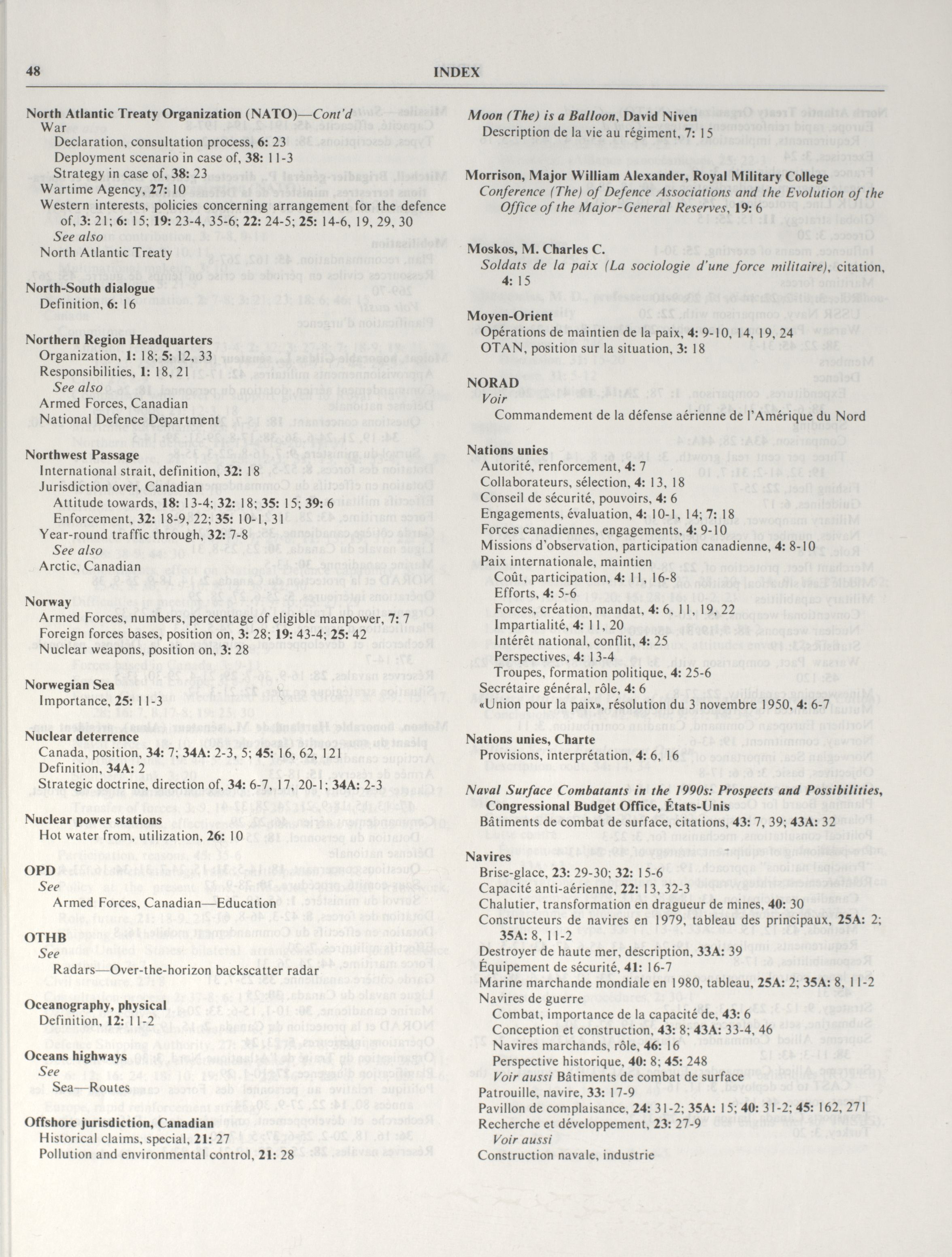 48 INDEX

North Atlantic Treaty Organization (NATO)—Cont'd
War
Declaration, consultation process, 6: 23
Deployment scenario in case of, 38: 11-3
Strategy in case of, 38: 23
Wartime Agency, 27: 10
Western interests, policies concerning arrangement for the defence of, 3: 21; 6: 15; 19: 23-4, 35-6; 22: 24-5; 25: 14-6, 19, 29, 30
See also
North Atlantic Treaty

North-South dialogue
Definition, 6: 16

Northern Region Headquarters
Organization, 1: 18; 5: 12, 33
Responsibilities, 1: 18, 21
See also
Armed Forces, Canadian
National Defence Department

Northwest Passage
International strait, definition, 32: 18
Jurisdiction over, Canadian
Attitude towards, 18: 13-4; 32: 18; 35: 15; 39: 6
Enforcement, 32: 18-9, 22; 35: 10-1, 31
Year-round traffic through, 32: 7-8
See also
Arctic, Canadian

Norway
Armed Forces, numbers, percentage of eligible manpower, 7: 7
Foreign forces bases, position on, 3: 28; 19: 43-4; 25: 42
Nuclear weapons, position on, 3: 28

Norwegian Sea
Importance, 25: 11-3

Nuclear deterrence
Canada, position, 34: 7; 34A: 2-3, 5; 45: 16, 62, 121
Definition, 34A: 2
Strategic doctrine, direction of, 34: 6-7, 17, 20-1; 34A: 2-3

Nuclear power stations
Hot water from, utilization, 26: 10

OPD
See
Armed Forces, Canadian—Education

OTHB
See
Radars—Over-the-horizon backscatter radar

Oceanography, physical
Definition, 12: 11-2

Oceans highways
See
Sea—Routes

Offshore jurisdiction, Canadian
Historical claims, special, 21: 27
Pollution and environmental control, 21: 28

Moon (The) is a Balloon, David Niven
Description de la vie au régiment, 7: 15

Morrison, Major William Alexander, Royal Military College
Conference (The) of Defence Associations and the Evolution of the Office of the Major-General Reserves, 19: 6

Moskos, M. Charles C.
Soldats de la paix (La sociologie d'une force militaire), citation, 4: 15

Moyen-Orient
Opérations de maintien de la paix, 4: 9-10, 14, 19, 24
OTAN, position sur la situation, 3: 18

NORAD
Voir
Commandement de la défense aérienne de l'Amérique du Nord

Nations unies
Autorité, renforcement, 4: 7
Collaborateurs, sélection, 4: 13, 18
Conseil de sécurité, pouvoirs, 4: 6
Engagements, évaluation, 4: 10-1, 14; 7: 18
Forces canadiennes, engagements, 4: 9-10
Missions d'observation, participation canadienne, 4: 8-10
Paix internationale, maintien
Coût, participation, 4: 11, 16-8
Efforts, 4: 5-6
Forces, création, mandat, 4: 6, 11, 19, 22
Impartialité, 4: 11, 20
Intérêt national, conflit, 4: 25
Perspectives, 4: 13-4
Troupes, formation politique, 4: 25-6
Secrétaire général, rôle, 4: 6
«Union pour la paix», résolution du 3 novembre 1950, 4: 6-7

Nations unies, Charte
Provisions, interprétation, 4: 6, 16

Naval Surface Combatants in the 1990s: Prospects and Possibilities, Congressional Budget Office, États-Unis
Bâtiments de combat de surface, citations, 43: 7, 39; 43A: 32

Navires
Brise-glace, 23: 29-30; 32: 15-6
Capacité anti-aérienne, 22: 13, 32-3
Chalutier, transformation en dragueur de mines, 40: 30
Constructeurs de navires en 1979, tableau des principaux, 25A: 2; 35A: 8, 11-2
Destroyer de haute mer, description, 33A: 39
Équipement de sécurité, 41: 16-7
Marine marchande mondiale en 1980, tableau, 25A: 2; 35A: 8, 11-2
Navires de guerre
Combat, importance de la capacité de, 43: 6
Conception et construction, 43: 8; 43A: 33-4, 46
Navires marchands, rôle, 46: 16
Perspective historique, 40: 8; 45: 248
Voir aussi Bâtiments de combat de surface
Patrouille, navire, 33: 17-9
Pavillon de complaisance, 24: 31-2; 35A: 15; 40: 31-2; 45: 162, 271
Recherche et développement, 23: 27-9
Voir aussi
Construction navale, industrie